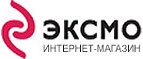 ЭКСМО
ИНТЕРНЕТ-МАГАЗИН